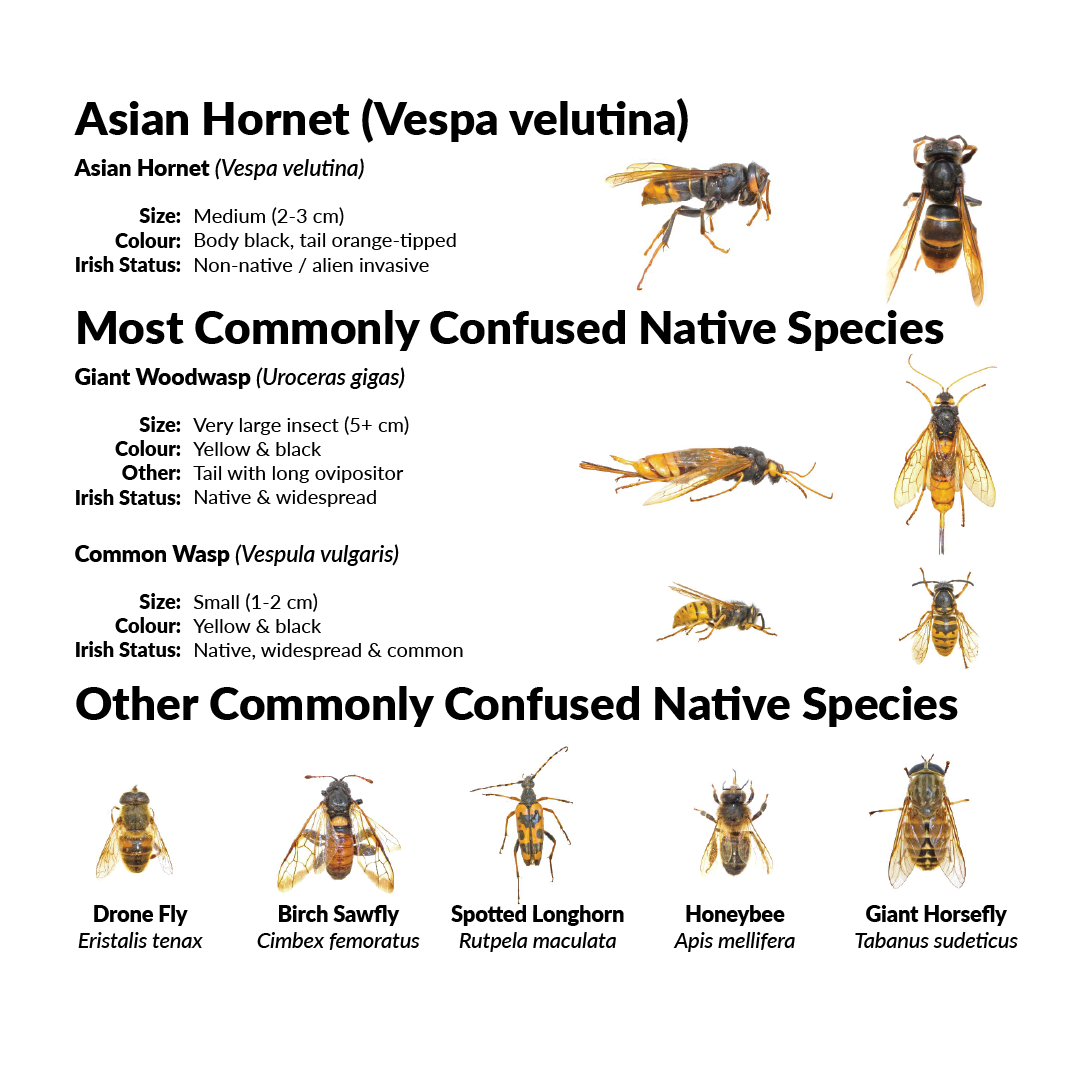 Asian Hornet (Vespa velutina)

Asian Hornet (Vespa velutina)

Size: Medium (2-3 cm)
Colour: Body black, tail orange-tipped
Irish Status: Non-native / alien invasive

Most Commonly Confused Native Species

Giant Woodwasp (Uroceras gigas)

Size: Very large insect (5+ cm)
Colour: Yellow & black
Other: Tail with long ovipositor
Irish Status: Native & widespread

Common Wasp (Vespula vulgaris)

Size: Small (1-2 cm)
Colour: Yellow & black
Irish Status: Native, widespread & common

Other Commonly Confused Native Species

Drone Fly
Eristalis tenax

Birch Sawfly
Cimbex femoratus

Spotted Longhorn
Rutpela maculata

Honeybee
Apis mellifera

Giant Horsefly
Tabanus sudeticus